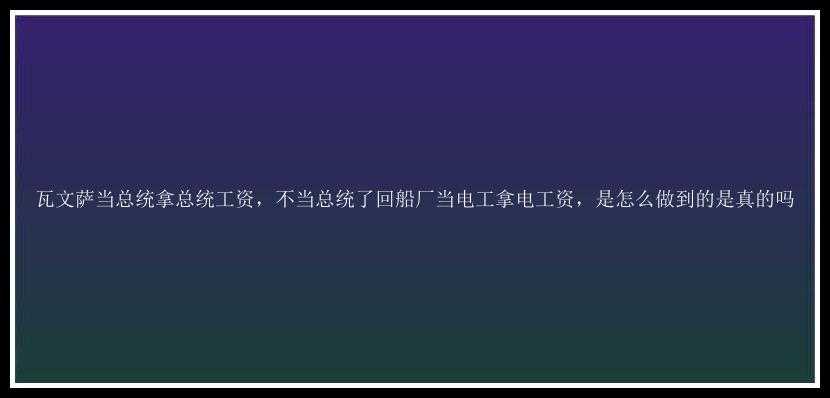 瓦文萨当总统拿总统工资，不当总统了回船厂当电工拿电工资，是怎么做到的是真的吗